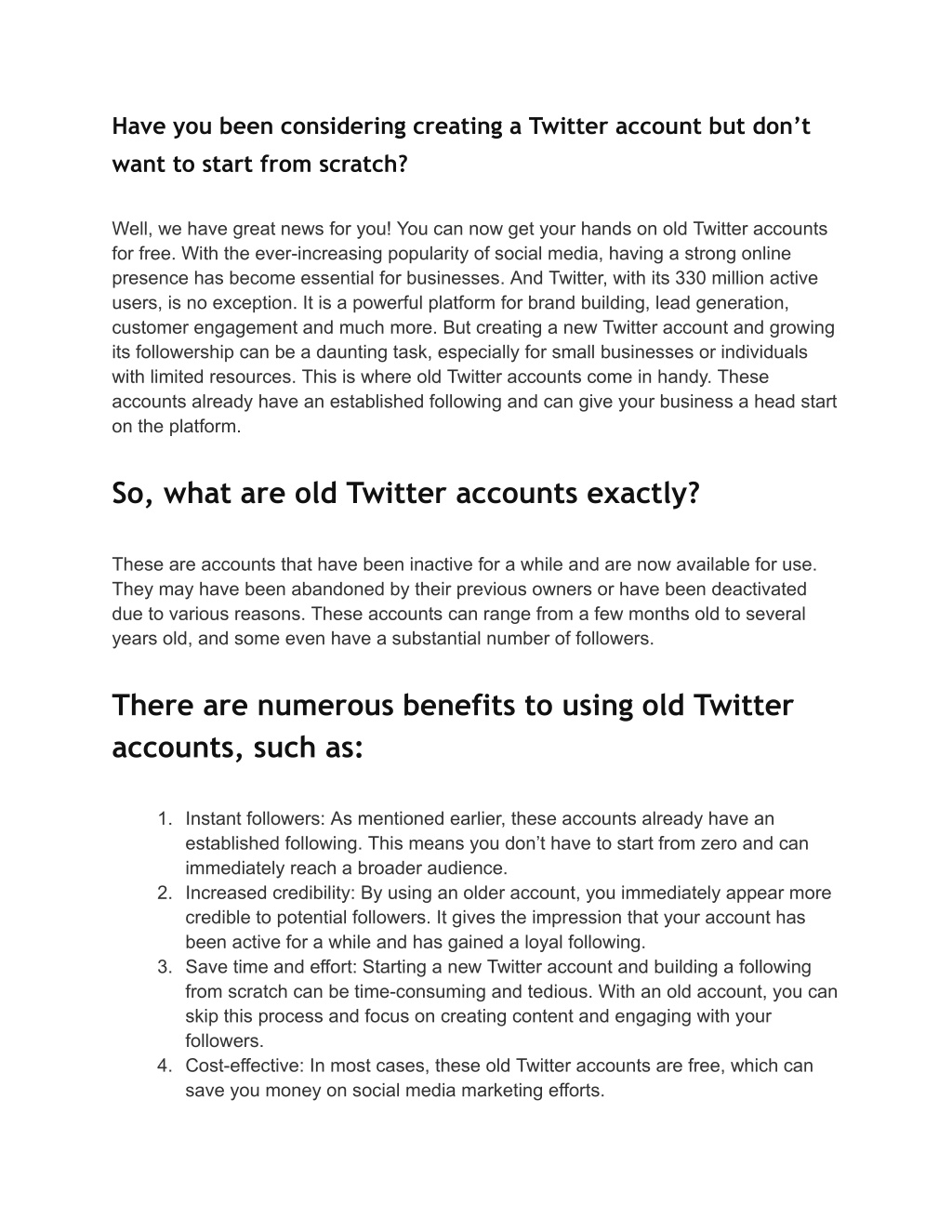 Have you been considering creating a Twitter account but don’t want to start from scratch?

Well, we have great news for you! You can now get your hands on old Twitter accounts for free. With the ever-increasing popularity of social media, having a strong online presence has become essential for businesses. And Twitter, with its 330 million active users, is no exception. It is a powerful platform for brand building, lead generation, customer engagement and much more. But creating a new Twitter account and growing its followership can be a daunting task, especially for small businesses or individuals with limited resources. This is where old Twitter accounts come in handy. These accounts already have an established following and can give your business a head start on the platform.

So, what are old Twitter accounts exactly?

These are accounts that have been inactive for a while and are now available for use. They may have been abandoned by their previous owners or have been deactivated due to various reasons. These accounts can range from a few months old to several years old, and some even have a substantial number of followers.

There are numerous benefits to using old Twitter accounts, such as:

1. Instant followers: As mentioned earlier, these accounts already have an established following. This means you don’t have to start from zero and can immediately reach a broader audience.
2. Increased credibility: By using an older account, you immediately appear more credible to potential followers. It gives the impression that your account has been active for a while and has gained a loyal following.
3. Save time and effort: Starting a new Twitter account and building a following from scratch can be time-consuming and tedious. With an old account, you can skip this process and focus on creating content and engaging with your followers.
4. Cost-effective: In most cases, these old Twitter accounts are free, which can save you money on social media marketing efforts.